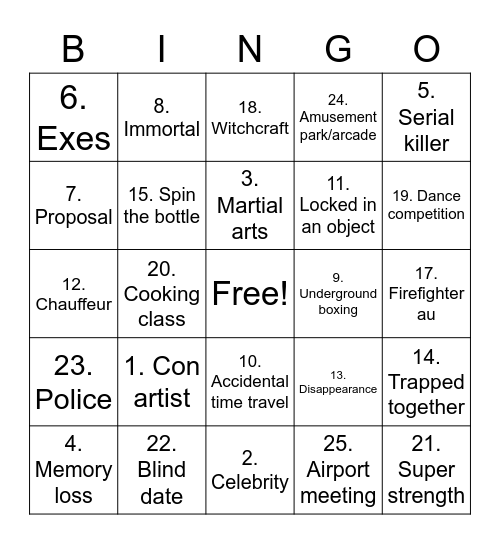 | B | I | N | G | O |
|---|---|---|---|---|
| 6. Exes | 8. Immortal | 18. Witchcraft | 24. Amusement park/arcade | 5. Serial killer |
| 7. Proposal | 15. Spin the bottle | 3. Martial arts | 11. Locked in an object | 19. Dance competition |
| 12. Chauffeur | 20. Cooking class | Free! | 9. Underground boxing | 17. Firefighter au |
| 23. Police | 1. Con artist | 10. Accidental time travel | 13. Disappearance | 14. Trapped together |
| 4. Memory loss | 22. Blind date | 2. Celebrity | 25. Airport meeting | 21. Super strength |